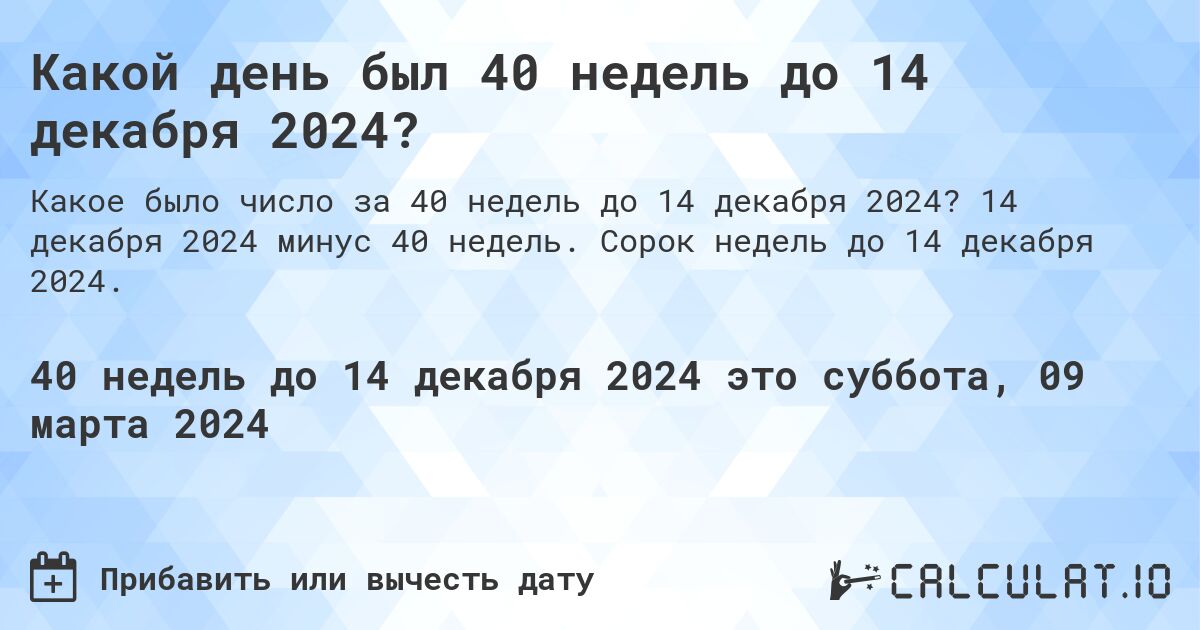 Какой день был 40 недель до 14 декабря 2024?

Какое было число за 40 недель до 14 декабря 2024? 14 декабря 2024 минус 40 недель. Сорок недель до 14 декабря 2024.

40 недель до 14 декабря 2024 это суббота, 09 марта 2024

Прибавить или вычесть дату

CALCULAT.IO